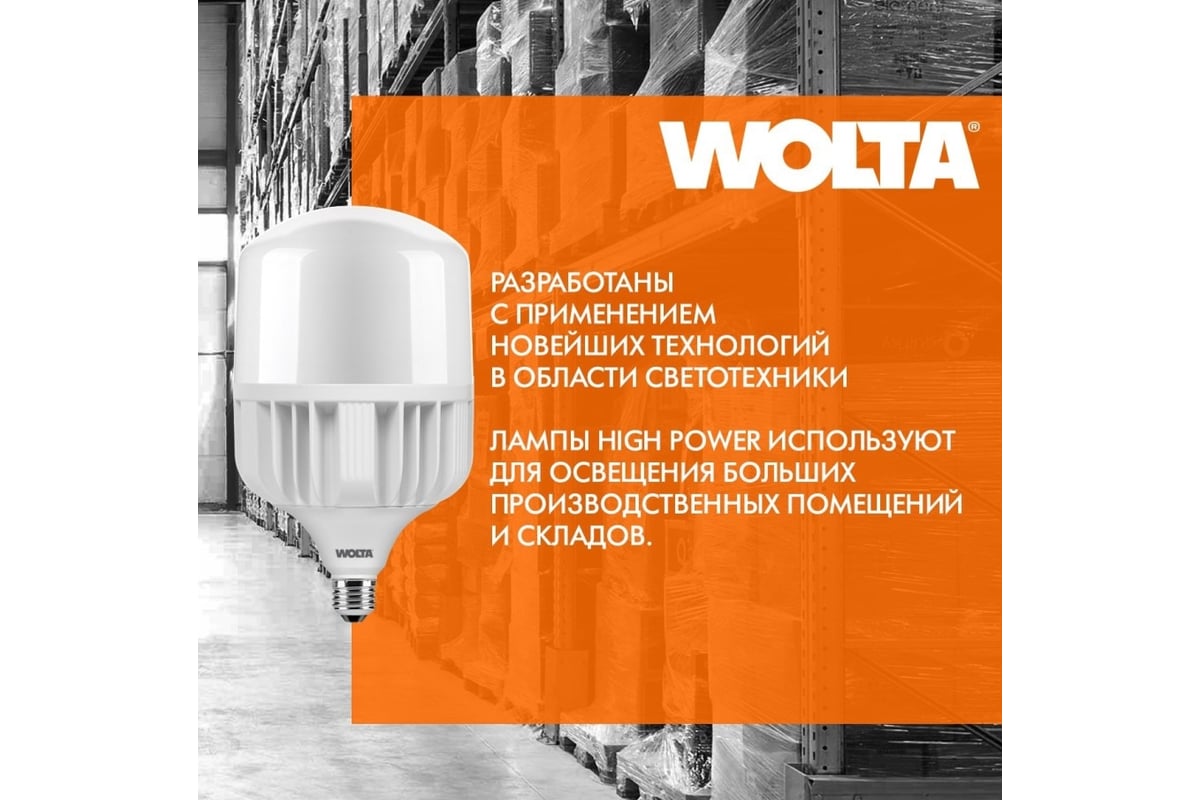 WOLTA®

РАЗРАБОТАНЫ С ПРИМЕНЕНИЕМ НОВЕЙШИХ ТЕХНОЛОГИЙ В ОБЛАСТИ СВЕТОТЕХНИКИ

ЛАМПЫ HIGH POWER ИСПОЛЬЗУЮТ ДЛЯ ОСВЕЩЕНИЯ БОЛЬШИХ ПРОИЗВОДСТВЕННЫХ ПОМЕЩЕНИЙ И СКЛАДОВ.

WOLTA